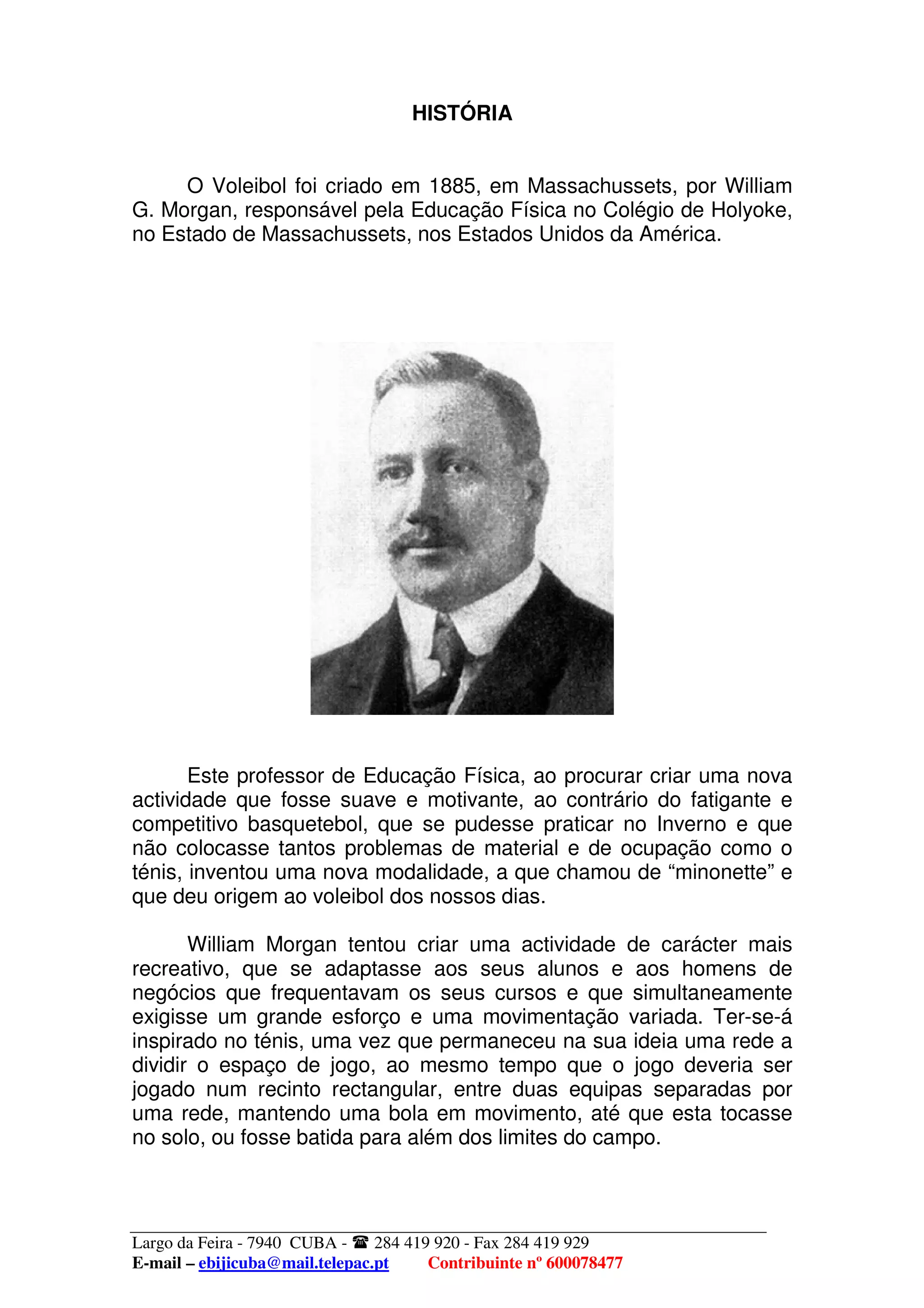 HISTÓRIA

O Voleibol foi criado em 1885, em Massachussets, por William G. Morgan, responsável pela Educação Física no Colégio de Holyoke, no Estado de Massachussets, nos Estados Unidos da América.

Este professor de Educação Física, ao procurar criar uma nova actividade que fosse suave e motivante, ao contrário do fatigante e competitivo basquetebol, que se pudesse praticar no Inverno e que não colocasse tantos problemas de material e de ocupação como o ténis, inventou uma nova modalidade, a que chamou de “minonette” e que deu origem ao voleibol dos nossos dias.

William Morgan tentou criar uma actividade de carácter mais recreativo, que se adaptasse aos seus alunos e aos homens de negócios que frequentavam os seus cursos e que simultaneamente exigisse um grande esforço e uma movimentação variada. Ter-se-á inspirado no ténis, uma vez que permaneceu na sua ideia uma rede a dividir o espaço de jogo, ao mesmo tempo que o jogo deveria ser jogado num recinto rectangular, entre duas equipas separadas por uma rede, mantendo uma bola em movimento, até que esta tocasse no solo, ou fosse batida para além dos limites do campo.

Largo da Feira - 7940 CUBA - ☎ 284 419 920 - Fax 284 419 929
E-mail – ebijicuba@mail.telepac.pt Contribuinte nº 600078477